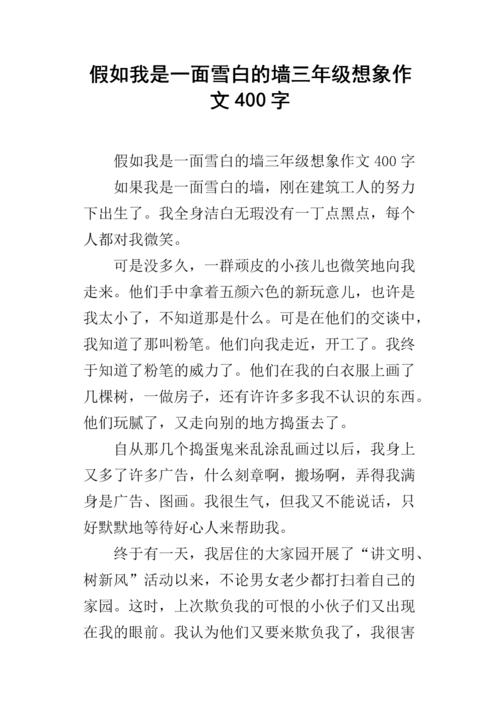 假如我是一面雪白的墙三年级想象作文 400 字

假如我是一面雪白的墙三年级想象作文 400 字

如果我是一面雪白的墙，刚在建筑工人的努力下出生了。我全身洁白无瑕没有一丁点黑点，每个人都对我微笑。

可是没多久，一群顽皮的小孩儿也微笑地向我走来。他们手中拿着五颜六色的新玩意儿，也许是我太小了，不知道那是什么。可是在他们的交谈中，我知道了那叫粉笔。他们向我走近，开工了。我终于知道了粉笔的威力了。他们在我的白衣服上画了几棵树，一做房子，还有许许多多我不认识的东西。他们玩腻了，又走向别的地方捣蛋去了。

自从那几个捣蛋鬼来乱涂乱画过以后，我身上又多了许多广告，什么刻章啊，搬场啊，弄得我满身是广告、图画。我很生气，但我又不能说话，只好默默地等待好心人来帮助我。

终于有一天，我居住的大家园开展了“讲文明、树新风”活动以来，不论男女老少都打扫着自己的家园。这时，上次欺负我的可恨的小伙子们又出现在我的眼前。我认为他们又要来欺负我了，我很害